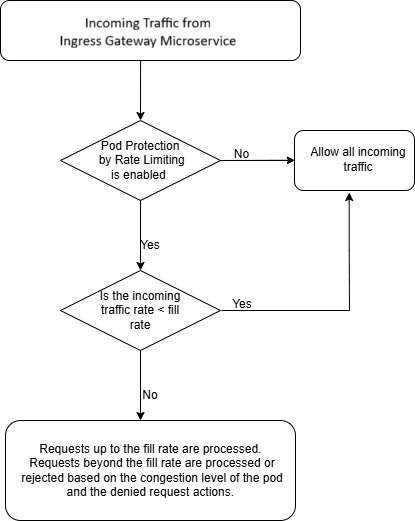 Incoming Traffic from Ingress Gateway Microservice

Pod Protection by Rate Limiting is enabled

No

Allow all incoming traffic

Yes

Is the incoming traffic rate < fill rate

Yes

No

Requests up to the fill rate are processed. Requests beyond the fill rate are processed or rejected based on the congestion level of the pod and the denied request actions.